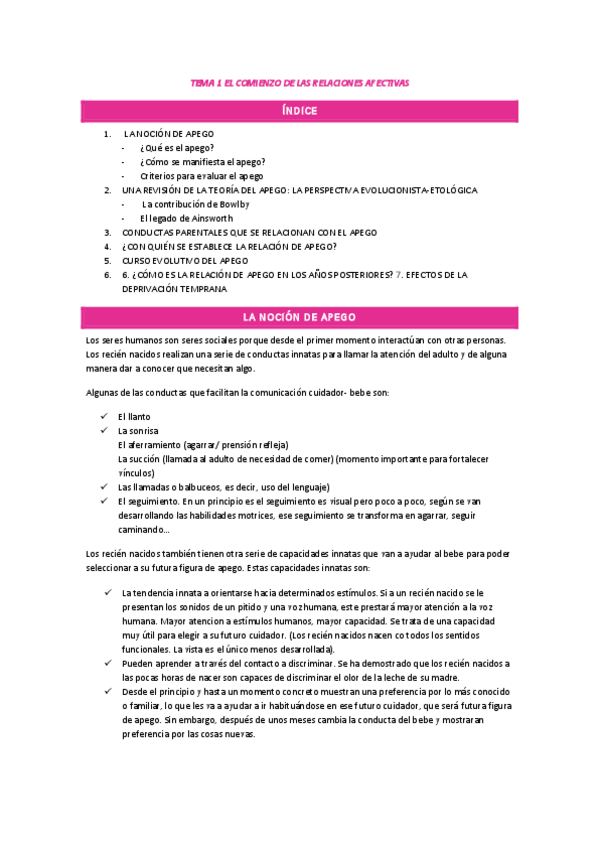 TEMA 1 EL COMIENZO DE LAS RELACIONES AFECTIVAS

ÍNDICE

1. LA NOCIÓN DE APEGO
- ¿Qué es el apego?
- ¿Cómo se manifiesta el apego?
- Criterios para evaluar el apego
2. UNA REVISIÓN DE LA TEORÍA DEL APEGO: LA PERSPECTIVA EVOLUCIONISTA-ETOLÓGICA
- La contribución de Bowlby
- El legado de Ainsworth
3. CONDUCTAS PARENTALES QUE SE RELACIONAN CON EL APEGO
4. ¿CON QUIÉN SE ESTABLECE LA RELACIÓN DE APEGO?
5. CURSO EVOLUTIVO DEL APEGO
6. 6. ¿CÓMO ES LA RELACIÓN DE APEGO EN LOS AÑOS POSTERIORES? 7. EFECTOS DE LA DEPRIVACIÓN TEMPRANA

LA NOCIÓN DE APEGO

Los seres humanos son seres sociales porque desde el primer momento interactúan con otras personas. Los recién nacidos realizan una serie de conductas innatas para llamar la atención del adulto y de alguna manera dar a conocer que necesitan algo.

Algunas de las conductas que facilitan la comunicación cuidador- bebe son:

✓ El llanto
✓ La sonrisa
El aferramiento (agarrar/ prensión refleja)
La succión (llamada al adulto de necesidad de comer) (momento importante para fortalecer vínculos)
✓ Las llamadas o balbuceos, es decir, uso del lenguaje)
✓ El seguimiento. En un principio es el seguimiento es visual pero poco a poco, según se van desarrollando las habilidades motrices, ese seguimiento se transforma en agarrar, seguir caminando…

Los recién nacidos también tienen otra serie de capacidades innatas que van a ayudar al bebe para poder seleccionar a su futura figura de apego. Estas capacidades innatas son:

✓ La tendencia innata a orientarse hacia determinados estímulos. Si a un recién nacido se le presentan los sonidos de un pitido y una voz humana, este prestará mayor atención a la voz humana. Mayor atencion a estímulos humanos, mayor capacidad. Se trata de una capacidad muy útil para elegir a su futuro cuidador. (Los recién nacidos nacen co todos los sentidos funcionales. La vista es el único menos desarrollada).
✓ Pueden aprender a través del contacto a discriminar. Se ha demostrado que los recién nacidos a las pocas horas de nacer son capaces de discriminar el olor de la leche de su madre.
✓ Desde el principio y hasta un momento concreto muestran una preferencia por lo más conocido o familiar, lo que les va a ayudar a ir habituándose en ese futuro cuidador, que será futura figura de apego. Sin embargo, después de unos meses cambia la conducta del bebe y mostraran preferencia por las cosas nuevas.